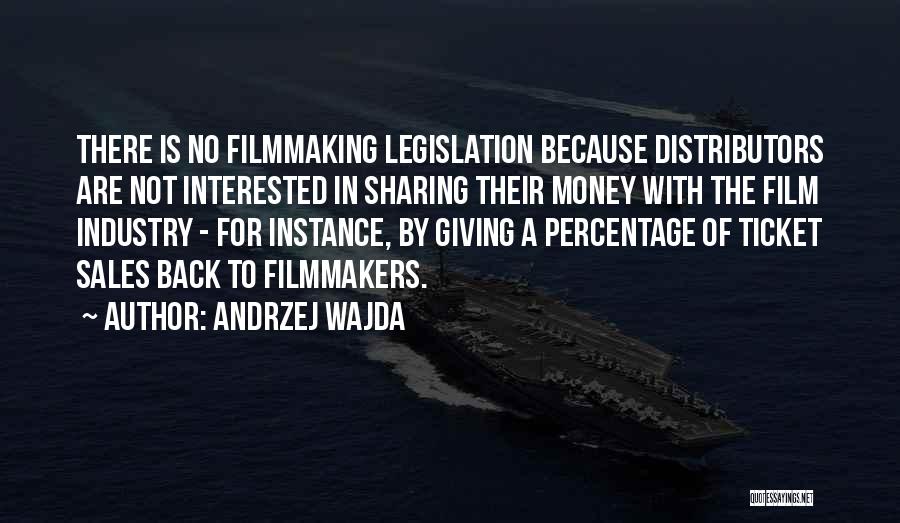 THERE IS NO FILMMAKING LEGISLATION BECAUSE DISTRIBUTORS ARE NOT INTERESTED IN SHARING THEIR MONEY WITH THE FILM INDUSTRY - FOR INSTANCE, BY GIVING A PERCENTAGE OF TICKET SALES BACK TO FILMMAKERS.

~ AUTHOR: ANDRZEJ WAJDA

QUOTESSAYINGS.NET